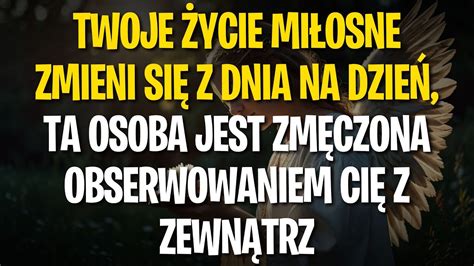 TWOJE ŻYCIE MIŁOSNE ZMIENI SIĘ Z DNIA NA DZIEŃ, TA OSOBA JEST ZMĘCZONA OBSERWOWANIEM CIĘ Z ZEWNĄTRZ